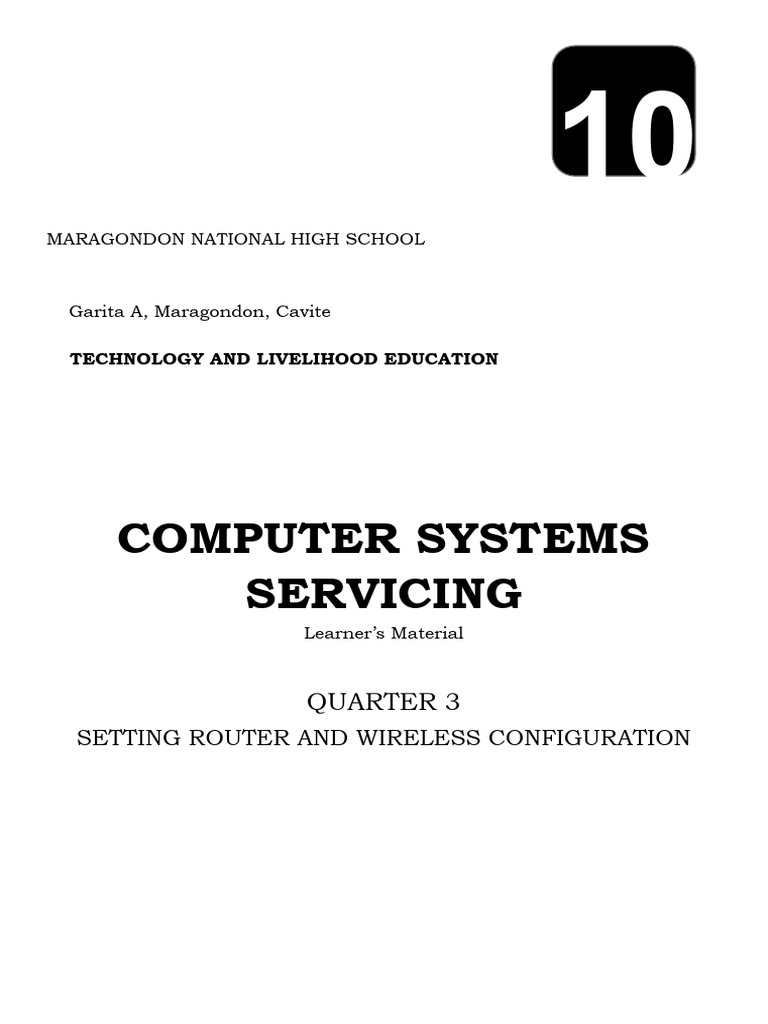 10

MARAGONDON NATIONAL HIGH SCHOOL

Garita A, Maragondon, Cavite

TECHNOLOGY AND LIVELIHOOD EDUCATION

COMPUTER SYSTEMS SERVICING

Learner's Material

QUARTER 3

SETTING ROUTER AND WIRELESS CONFIGURATION